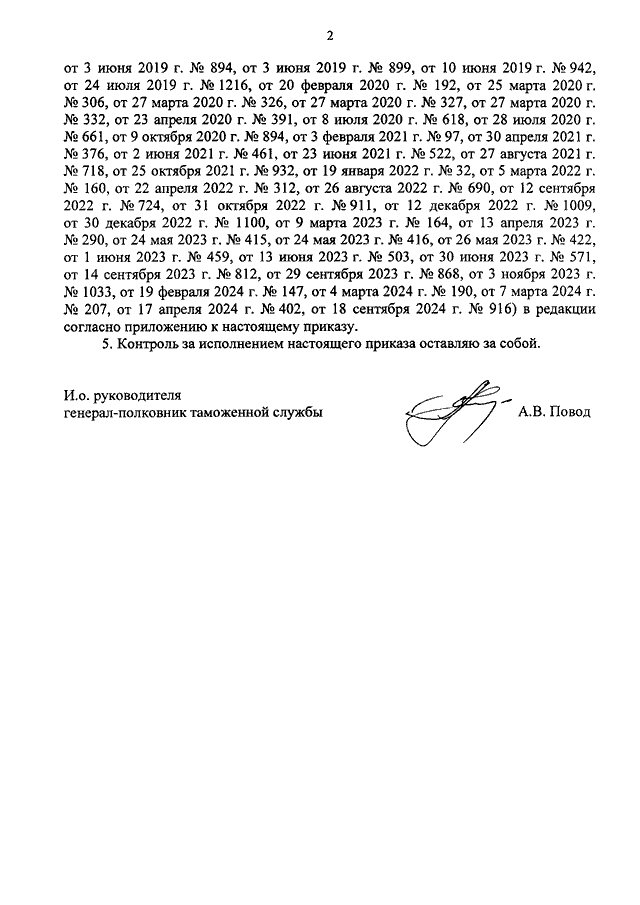 2

от 3 июня 2019 г. № 894, от 3 июня 2019 г. № 899, от 10 июня 2019 г. № 942, от 24 июля 2019 г. № 1216, от 20 февраля 2020 г. № 192, от 25 марта 2020 г. № 306, от 27 марта 2020 г. № 326, от 27 марта 2020 г. № 327, от 27 марта 2020 г. № 332, от 23 апреля 2020 г. № 391, от 8 июля 2020 г. № 618, от 28 июля 2020 г. № 661, от 9 октября 2020 г. № 894, от 3 февраля 2021 г. № 97, от 30 апреля 2021 г. № 376, от 2 июня 2021 г. № 461, от 23 июня 2021 г. № 522, от 27 августа 2021 г. № 718, от 25 октября 2021 г. № 932, от 19 января 2022 г. № 32, от 5 марта 2022 г. № 160, от 22 апреля 2022 г. № 312, от 26 августа 2022 г. № 690, от 12 сентября 2022 г. № 724, от 31 октября 2022 г. № 911, от 12 декабря 2022 г. № 1009, от 30 декабря 2022 г. № 1100, от 9 марта 2023 г. № 164, от 13 апреля 2023 г. № 290, от 24 мая 2023 г. № 415, от 24 мая 2023 г. № 416, от 26 мая 2023 г. № 422, от 1 июня 2023 г. № 459, от 13 июня 2023 г. № 503, от 30 июня 2023 г. № 571, от 14 сентября 2023 г. № 812, от 29 сентября 2023 г. № 868, от 3 ноября 2023 г. № 1033, от 19 февраля 2024 г. № 147, от 4 марта 2024 г. № 190, от 7 марта 2024 г. № 207, от 17 апреля 2024 г. № 402, от 18 сентября 2024 г. № 916) в редакции согласно приложению к настоящему приказу.

5. Контроль за исполнением настоящего приказа оставляю за собой.

И.о. руководителя
генерал-полковник таможенной службы

А.В. Повод